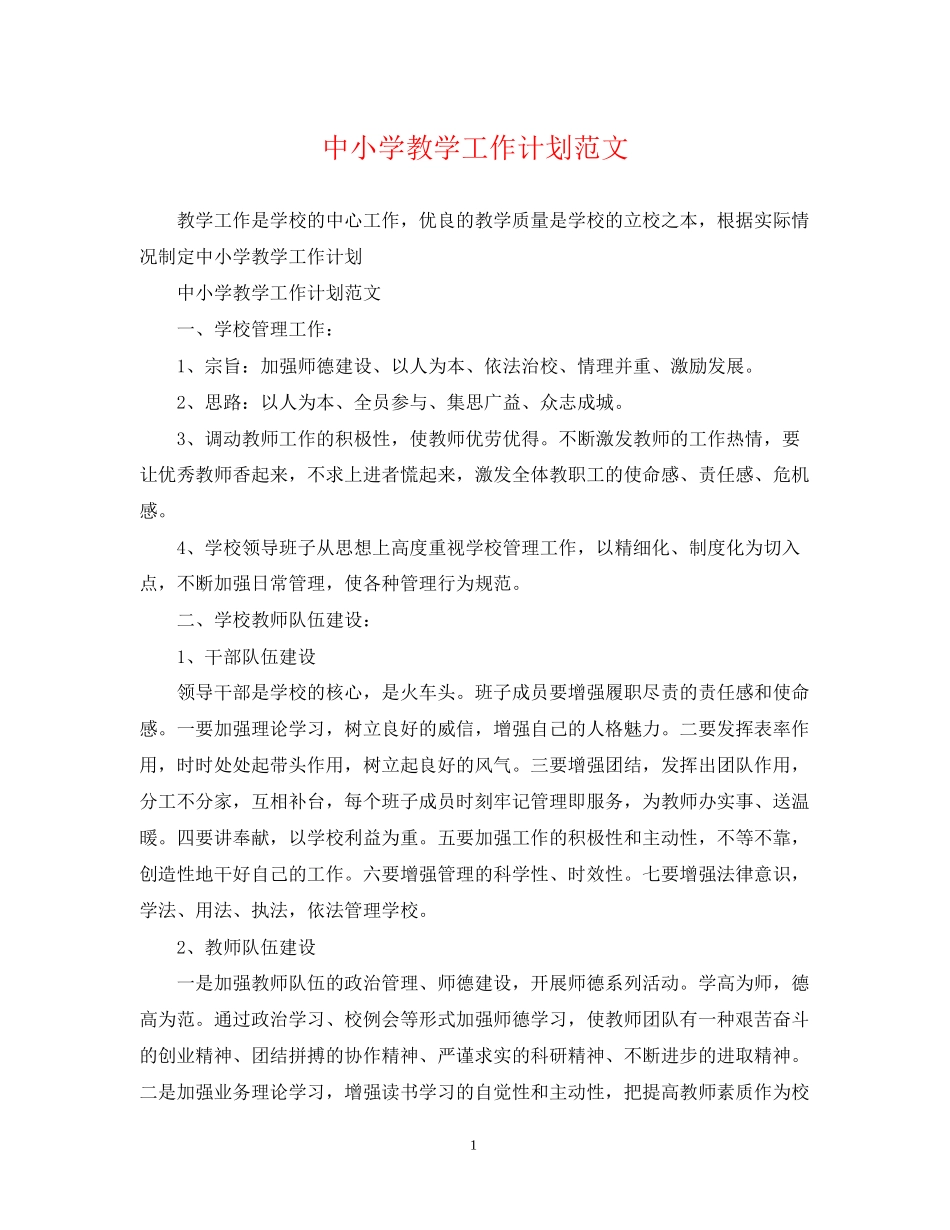 中小学教学工作计划范文

教学工作是学校的中心工作，优良的教学质量是学校的立校之本，根据实际情况制定中小学教学工作计划

中小学教学工作计划范文

一、学校管理工作：

1、宗旨：加强师德建设、以人为本、依法治校、情理并重、激励发展。

2、思路：以人为本、全员参与、集思广益、众志成城。

3、调动教师工作的积极性，使教师优劳优得。不断激发教师的工作热情，要让优秀教师香起来，不求上进者慌起来，激发全体教职工的使命感、责任感、危机感。

4、学校领导班子从思想上高度重视学校管理工作，以精细化、制度化为切入点，不断加强日常管理，使各种管理行为规范。

二、学校教师队伍建设：

1、干部队伍建设

领导干部是学校的核心，是火车头。班子成员要增强履职尽责的责任感和使命感。一要加强理论学习，树立良好的威信，增强自己的人格魅力。二要发挥表率作用，时时处处起带头作用，树立起良好的风气。三要增强团结，发挥出团队作用，分工不分家，互相补台，每个班子成员时刻牢记管理即服务，为教师办实事、送温暖。四要讲奉献，以学校利益为重。五要加强工作的积极性和主动性，不等不靠，创造性地干好自己的工作。六要增强管理的科学性、时效性。七要增强法律意识，学法、用法、执法，依法管理学校。

2、教师队伍建设

一是加强教师队伍的政治管理、师德建设，开展师德系列活动。学高为师，德高为范。通过政治学习、校例会等形式加强师德学习，使教师团队有一种艰苦奋斗的创业精神、团结拼搏的协作精神、严谨求实的科研精神、不断进步的进取精神。二是加强业务理论学习，增强读书学习的自觉性和主动性，把提高教师素质作为校

1